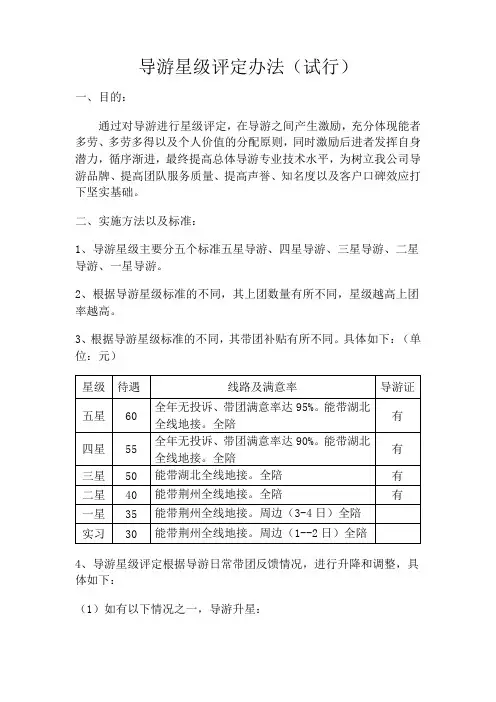 导游星级评定办法（试行）

一、目的：

通过对导游进行星级评定，在导游之间产生激励，充分体现能者多劳、多劳多得以及个人价值的分配原则，同时激励后进者发挥自身潜力，循序渐进，最终提高总体导游专业技术水平，为树立我公司导游品牌、提高团队服务质量、提高声誉、知名度以及客户口碑效应打下坚实基础。

二、实施方法以及标准：

1、导游星级主要分五个标准五星导游、四星导游、三星导游、二星导游、一星导游。

2、根据导游星级标准的不同，其上团数量有所不同，星级越高上团率越高。

3、根据导游星级标准的不同，其带团补贴有所不同。具体如下：（单位：元）

| 星级 | 待遇 | 线路及满意率 | 导游证 |
|---|---|---|---|
| 五星 | 60 | 全年无投诉、带团满意率达 95%。能带湖北全线地接。全陪 | 有 |
| 四星 | 55 | 全年无投诉、带团满意率达 90%。能带湖北全线地接。全陪 | 有 |
| 三星 | 50 | 能带湖北全线地接。全陪 | 有 |
| 二星 | 40 | 能带荆州全线地接。全陪 | 有 |
| 一星 | 35 | 能带荆州全线地接。周边（3-4 日）全陪 | |
| 实习 | 30 | 能带荆州全线地接。周边（1--2 日）全陪 | |

4、导游星级评定根据导游日常带团反馈情况，进行升降和调整，具体如下：

（1）如有以下情况之一，导游升星：